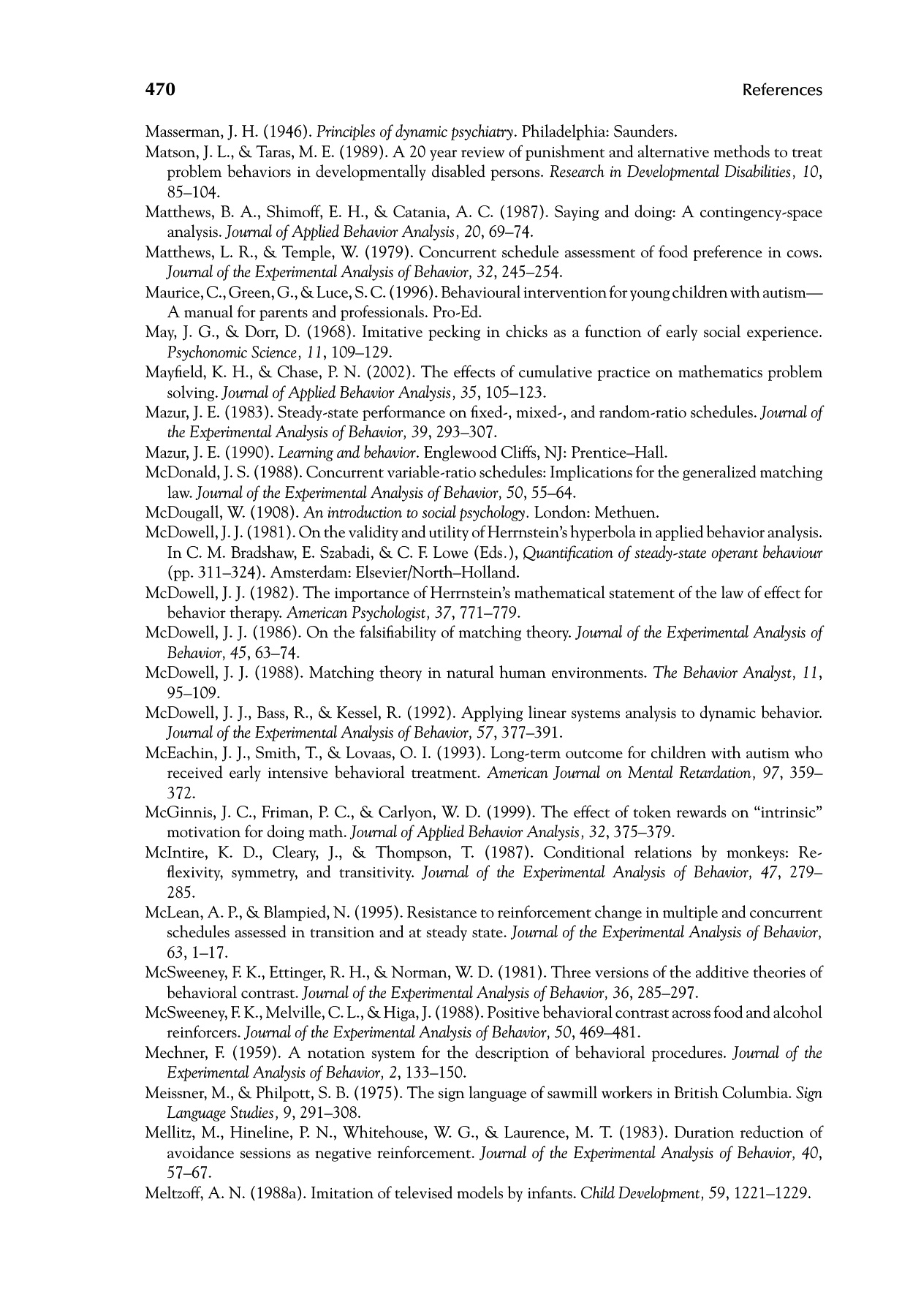 470 References

Masserman, J. H. (1946). Principles of dynamic psychiatry. Philadelphia: Saunders.

Matson, J. L., & Taras, M. E. (1989). A 20 year review of punishment and alternative methods to treat problem behaviors in developmentally disabled persons. Research in Developmental Disabilities, 10, 85–104.

Matthews, B. A., Shimoff, E. H., & Catania, A. C. (1987). Saying and doing: A contingency-space analysis. Journal of Applied Behavior Analysis, 20, 69–74.

Matthews, L. R., & Temple, W. (1979). Concurrent schedule assessment of food preference in cows. Journal of the Experimental Analysis of Behavior, 32, 245–254.

Maurice, C., Green, G., & Luce, S. C. (1996). Behavioural intervention for young children with autism—A manual for parents and professionals. Pro-Ed.

May, J. G., & Dorr, D. (1968). Imitative pecking in chicks as a function of early social experience. Psychonomic Science, 11, 109–129.

Mayfield, K. H., & Chase, P. N. (2002). The effects of cumulative practice on mathematics problem solving. Journal of Applied Behavior Analysis, 35, 105–123.

Mazur, J. E. (1983). Steady-state performance on fixed-, mixed-, and random-ratio schedules. Journal of the Experimental Analysis of Behavior, 39, 293–307.

Mazur, J. E. (1990). Learning and behavior. Englewood Cliffs, NJ: Prentice–Hall.

McDonald, J. S. (1988). Concurrent variable-ratio schedules: Implications for the generalized matching law. Journal of the Experimental Analysis of Behavior, 50, 55–64.

McDougall, W. (1908). An introduction to social psychology. London: Methuen.

McDowell, J. J. (1981). On the validity and utility of Herrnstein's hyperbola in applied behavior analysis. In C. M. Bradshaw, E. Szabadi, & C. F. Lowe (Eds.), Quantification of steady-state operant behaviour (pp. 311–324). Amsterdam: Elsevier/North–Holland.

McDowell, J. J. (1982). The importance of Herrnstein's mathematical statement of the law of effect for behavior therapy. American Psychologist, 37, 771–779.

McDowell, J. J. (1986). On the falsifiability of matching theory. Journal of the Experimental Analysis of Behavior, 45, 63–74.

McDowell, J. J. (1988). Matching theory in natural human environments. The Behavior Analyst, 11, 95–109.

McDowell, J. J., Bass, R., & Kessel, R. (1992). Applying linear systems analysis to dynamic behavior. Journal of the Experimental Analysis of Behavior, 57, 377–391.

McEachin, J. J., Smith, T., & Lovaas, O. I. (1993). Long-term outcome for children with autism who received early intensive behavioral treatment. American Journal on Mental Retardation, 97, 359–372.

McGinnis, J. C., Friman, P. C., & Carlyon, W. D. (1999). The effect of token rewards on "intrinsic" motivation for doing math. Journal of Applied Behavior Analysis, 32, 375–379.

McIntire, K. D., Cleary, J., & Thompson, T. (1987). Conditional relations by monkeys: Reflexivity, symmetry, and transitivity. Journal of the Experimental Analysis of Behavior, 47, 279–285.

McLean, A. P., & Blampied, N. (1995). Resistance to reinforcement change in multiple and concurrent schedules assessed in transition and at steady state. Journal of the Experimental Analysis of Behavior, 63, 1–17.

McSweeney, F. K., Ettinger, R. H., & Norman, W. D. (1981). Three versions of the additive theories of behavioral contrast. Journal of the Experimental Analysis of Behavior, 36, 285–297.

McSweeney, F. K., Melville, C. L., & Higa, J. (1988). Positive behavioral contrast across food and alcohol reinforcers. Journal of the Experimental Analysis of Behavior, 50, 469–481.

Mechner, F. (1959). A notation system for the description of behavioral procedures. Journal of the Experimental Analysis of Behavior, 2, 133–150.

Meissner, M., & Philpott, S. B. (1975). The sign language of sawmill workers in British Columbia. Sign Language Studies, 9, 291–308.

Mellitz, M., Hineline, P. N., Whitehouse, W. G., & Laurence, M. T. (1983). Duration reduction of avoidance sessions as negative reinforcement. Journal of the Experimental Analysis of Behavior, 40, 57–67.

Meltzoff, A. N. (1988a). Imitation of televised models by infants. Child Development, 59, 1221–1229.